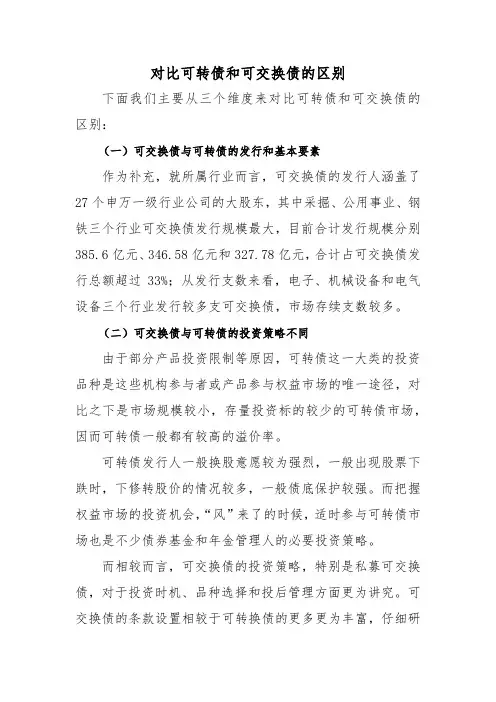 对比可转债和可交换债的区别

下面我们主要从三个维度来对比可转债和可交换债的区别：

（一）可交换债与可转债的发行和基本要素

作为补充，就所属行业而言，可交换债的发行人涵盖了27个申万一级行业公司的大股东，其中采掘、公用事业、钢铁三个行业可交换债发行规模最大，目前合计发行规模分别385.6亿元、346.58亿元和327.78亿元，合计占可交换债发行总额超过33%；从发行支数来看，电子、机械设备和电气设备三个行业发行较多支可交换债，市场存续支数较多。

（二）可交换债与可转债的投资策略不同

由于部分产品投资限制等原因，可转债这一大类的投资品种是这些机构参与者或产品参与权益市场的唯一途径，对比之下是市场规模较小，存量投资标的较少的可转债市场，因而可转债一般都有较高的溢价率。

可转债发行人一般换股意愿较为强烈，一般出现股票下跌时，下修转股价的情况较多，一般债底保护较强。而把握权益市场的投资机会，“风”来了的时候，适时参与可转债市场也是不少债券基金和年金管理人的必要投资策略。

而相较而言，可交换债的投资策略，特别是私募可交换债，对于投资时机、品种选择和投后管理方面更为讲究。可交换债的条款设置相较于可转换债的更多更为丰富，仔细研